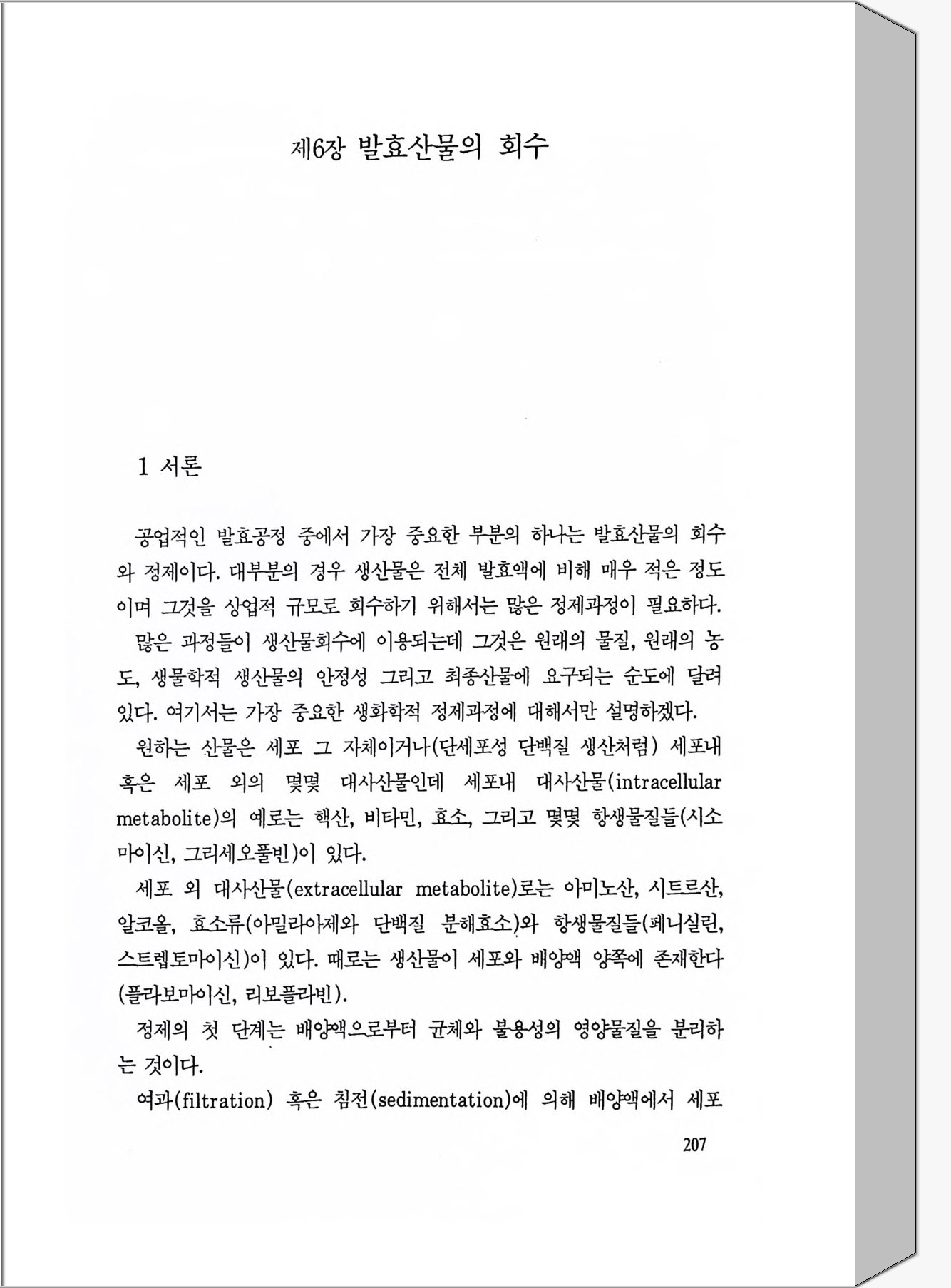 제6장 발효산물의 회수

1 서론

공업적인 발효공정 중에서 가장 중요한 부분의 하나는 발효산물의 회수와 정제이다. 대부분의 경우 생산물은 전체 발효액에 비해 매우 적은 정도이며 그것을 상업적 규모로 회수하기 위해서는 많은 정제과정이 필요하다.

많은 과정들이 생산물회수에 이용되는데 그것은 원래의 물질, 원래의 농도, 생물학적 생산물의 안정성 그리고 최종산물에 요구되는 순도에 달려있다. 여기서는 가장 중요한 생화학적 정제과정에 대해서만 설명하겠다.

원하는 산물은 세포 그 자체이거나(단세포성 단백질 생산처럼) 세포내 혹은 세포 외의 몇몇 대사산물인데 세포내 대사산물(intracellular metabolite)의 예로는 핵산, 비타민, 효소, 그리고 몇몇 항생물질들(시소마이신, 그리세오풀빈)이 있다.

세포 외 대사산물(extracellular metabolite)로는 아미노산, 시트르산, 알코올, 효소류(아밀라아제와 단백질 분해효소)와 항생물질들(페니실린, 스트렙토마이신)이 있다. 때로는 생산물이 세포와 배양액 양쪽에 존재한다(플라보마이신, 리보플라빈).

정제의 첫 단계는 배양액으로부터 균체와 불용성의 영양물질을 분리하는 것이다.

여과(filtration) 혹은 침전(sedimentation)에 의해 배양액에서 세포

207